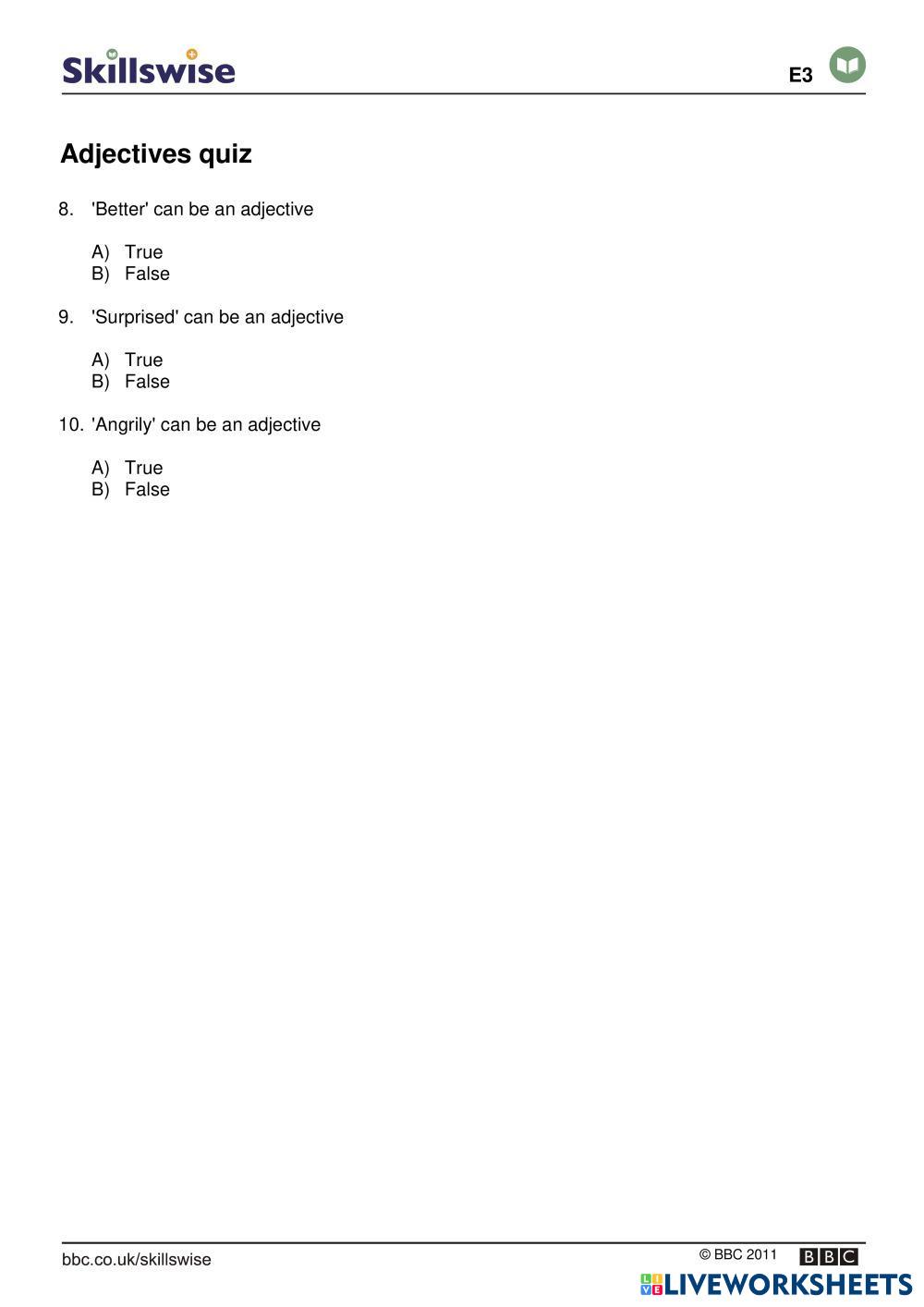 Skillswise

E3

Adjectives quiz

8. 'Better' can be an adjective

A) True
B) False

9. 'Surprised' can be an adjective

A) True
B) False

10. 'Angrily' can be an adjective

A) True
B) False

bbc.co.uk/skillswise

© BBC 2011 BBC

LIVEWORKSHEETS